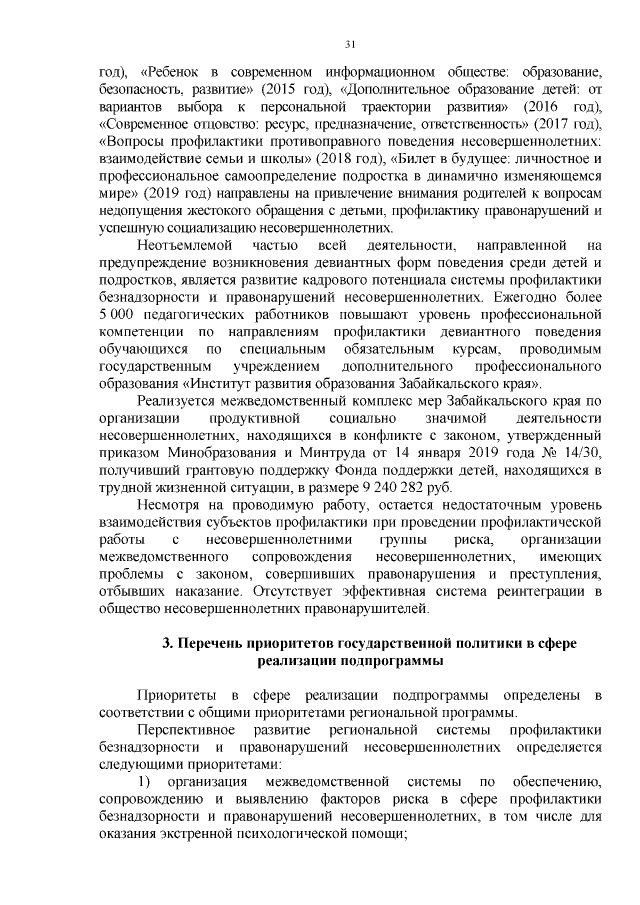 31

год), «Ребенок в современном информационном обществе: образование, безопасность, развитие» (2015 год), «Дополнительное образование детей: от вариантов выбора к персональной траектории развития» (2016 год), «Современное отцовство: ресурс, предназначение, ответственность» (2017 год), «Вопросы профилактики противоправного поведения несовершеннолетних: взаимодействие семьи и школы» (2018 год), «Билет в будущее: личностное и профессиональное самоопределение подростка в динамично изменяющемся мире» (2019 год) направлены на привлечение внимания родителей к вопросам недопущения жестокого обращения с детьми, профилактику правонарушений и успешную социализацию несовершеннолетних.

Неотъемлемой частью всей деятельности, направленной на предупреждение возникновения девиантных форм поведения среди детей и подростков, является развитие кадрового потенциала системы профилактики безнадзорности и правонарушений несовершеннолетних. Ежегодно более 5 000 педагогических работников повышают уровень профессиональной компетенции по направлениям профилактики девиантного поведения обучающихся по специальным обязательным курсам, проводимым государственным учреждением дополнительного профессионального образования «Институт развития образования Забайкальского края».

Реализуется межведомственный комплекс мер Забайкальского края по организации продуктивной социально значимой деятельности несовершеннолетних, находящихся в конфликте с законом, утвержденный приказом Минобразования и Минтруда от 14 января 2019 года № 14/30, получивший грантовую поддержку Фонда поддержки детей, находящихся в трудной жизненной ситуации, в размере 9 240 282 руб.

Несмотря на проводимую работу, остается недостаточным уровень взаимодействия субъектов профилактики при проведении профилактической работы с несовершеннолетними группы риска, организации межведомственного сопровождения несовершеннолетних, имеющих проблемы с законом, совершивших правонарушения и преступления, отбывших наказание. Отсутствует эффективная система реинтеграции в общество несовершеннолетних правонарушителей.

3. Перечень приоритетов государственной политики в сфере реализации подпрограммы

Приоритеты в сфере реализации подпрограммы определены в соответствии с общими приоритетами региональной программы.

Перспективное развитие региональной системы профилактики безнадзорности и правонарушений несовершеннолетних определяется следующими приоритетами:

1) организация межведомственной системы по обеспечению, сопровождению и выявлению факторов риска в сфере профилактики безнадзорности и правонарушений несовершеннолетних, в том числе для оказания экстренной психологической помощи;